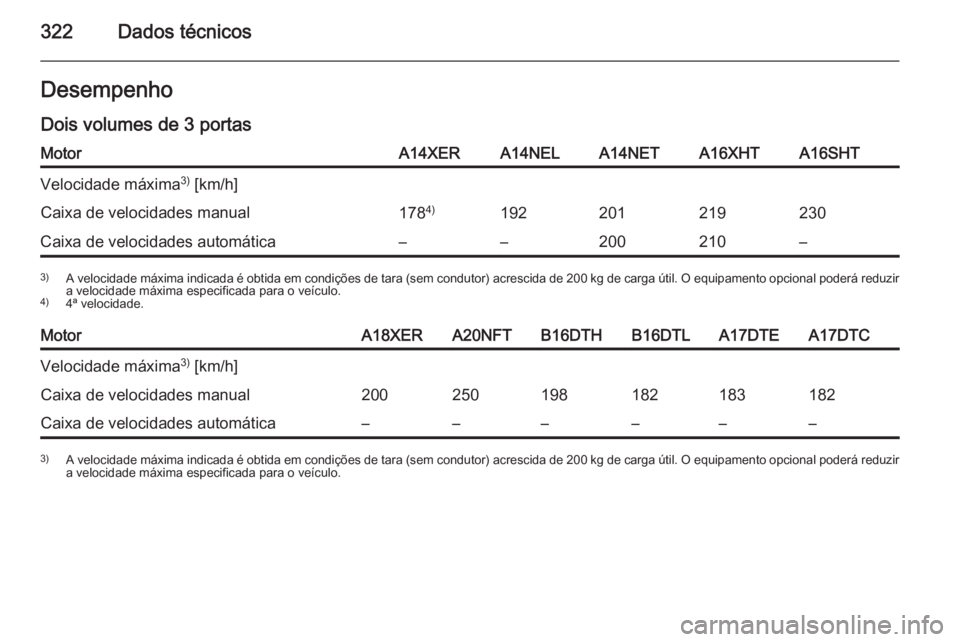 322 Dados técnicos

Desempenho

Dois volumes de 3 portas

| Motor | A14XER | A14NEL | A14NET | A16XHT | A16SHT |
|---|---|---|---|---|---|
| Velocidade máxima$^{3)}$ [km/h] | | | | | |
| Caixa de velocidades manual | 178$^{4)}$ | 192 | 201 | 219 | 230 |
| Caixa de velocidades automática | – | – | 200 | 210 | – |

$^{3)}$ A velocidade máxima indicada é obtida em condições de tara (sem condutor) acrescida de 200 kg de carga útil. O equipamento opcional poderá reduzir a velocidade máxima especificada para o veículo.
$^{4)}$ 4ª velocidade.

| Motor | A18XER | A20NFT | B16DTH | B16DTL | A17DTE | A17DTC |
|---|---|---|---|---|---|---|
| Velocidade máxima$^{3)}$ [km/h] | | | | | | |
| Caixa de velocidades manual | 200 | 250 | 198 | 182 | 183 | 182 |
| Caixa de velocidades automática | – | – | – | – | – | – |

$^{3)}$ A velocidade máxima indicada é obtida em condições de tara (sem condutor) acrescida de 200 kg de carga útil. O equipamento opcional poderá reduzir a velocidade máxima especificada para o veículo.

carmanualsonline.info